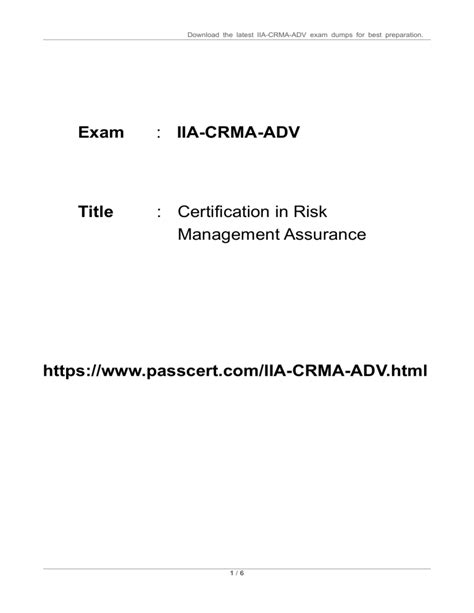 Download the latest IIA-CRMA-ADV exam dumps for best preparation.

Exam : IIA-CRMA-ADV

Title : Certification in Risk Management Assurance

https://www.passcert.com/IIA-CRMA-ADV.html

1 / 6